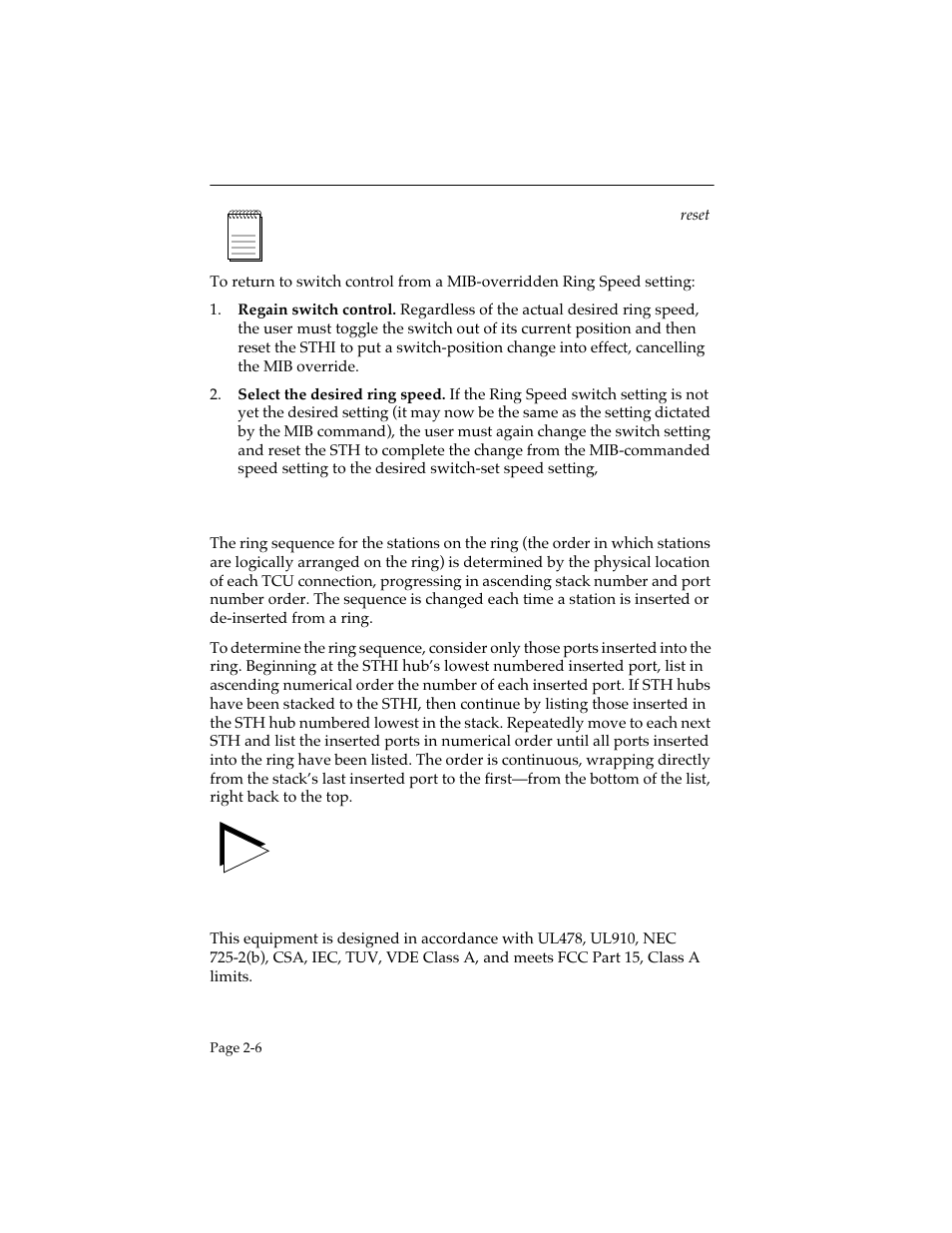 reset

To return to switch control from a MIB-overridden Ring Speed setting:

1. **Regain switch control.** Regardless of the actual desired ring speed, the user must toggle the switch out of its current position and then reset the STHI to put a switch-position change into effect, cancelling the MIB override.

2. **Select the desired ring speed.** If the Ring Speed switch setting is not yet the desired setting (it may now be the same as the setting dictated by the MIB command), the user must again change the switch setting and reset the STH to complete the change from the MIB-commanded speed setting to the desired switch-set speed setting,

The ring sequence for the stations on the ring (the order in which stations are logically arranged on the ring) is determined by the physical location of each TCU connection, progressing in ascending stack number and port number order. The sequence is changed each time a station is inserted or de-inserted from a ring.

To determine the ring sequence, consider only those ports inserted into the ring. Beginning at the STHI hub's lowest numbered inserted port, list in ascending numerical order the number of each inserted port. If STH hubs have been stacked to the STHI, then continue by listing those inserted in the STH hub numbered lowest in the stack. Repeatedly move to each next STH and list the inserted ports in numerical order until all ports inserted into the ring have been listed. The order is continuous, wrapping directly from the stack's last inserted port to the first—from the bottom of the list, right back to the top.

This equipment is designed in accordance with UL478, UL910, NEC 725-2(b), CSA, IEC, TUV, VDE Class A, and meets FCC Part 15, Class A limits.

Page 2-6